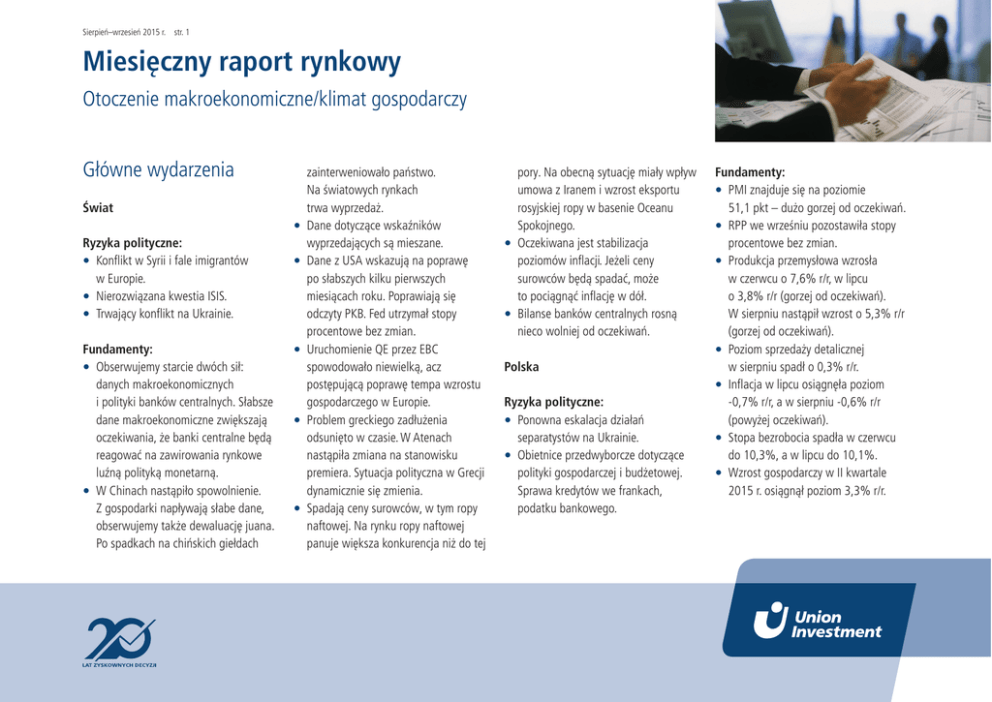 Sierpień–wrzesień 2015 r. str. 1

Miesięczny raport rynkowy

Otoczenie makroekonomiczne/klimat gospodarczy

Główne wydarzenia

Świat

Ryzyka polityczne:
• Konflikt w Syrii i fale imigrantów w Europie.
• Nierozwiązana kwestia ISIS.
• Trwający konflikt na Ukrainie.

Fundamenty:
• Obserwujemy starcie dwóch sił: danych makroekonomicznych i polityki banków centralnych. Słabsze dane makroekonomiczne zwiększają oczekiwania, że banki centralne będą reagować na zawirowania rynkowe luźną polityką monetarną.
• W Chinach nastąpiło spowolnienie. Z gospodarki napływają słabe dane, obserwujemy także dewaluację juana. Po spadkach na chińskich giełdach zainterweniowało państwo. Na światowych rynkach trwa wyprzedaż.
• Dane dotyczące wskaźników wyprzedających są mieszane.
• Dane z USA wskazują na poprawę po słabszych kilku pierwszych miesiącach roku. Poprawiają się odczyty PKB. Fed utrzymał stopy procentowe bez zmian.
• Uruchomienie QE przez EBC spowodowało niewielką, acz postępującą poprawę tempa wzrostu gospodarczego w Europie.
• Problem greckiego zadłużenia odsunięto w czasie. W Atenach nastąpiła zmiana na stanowisku premiera. Sytuacja polityczna w Grecji dynamicznie się zmienia.
• Spadają ceny surowców, w tym ropy naftowej. Na rynku ropy naftowej panuje większa konkurencja niż do tej pory. Na obecną sytuację miały wpływ umowa z Iranem i wzrost eksportu rosyjskiej ropy w basenie Oceanu Spokojnego.
• Oczekiwana jest stabilizacja poziomów inflacji. Jeżeli ceny surowców będą spadać, może to pociągnąć inflację w dół.
• Bilanse banków centralnych rosną nieco wolniej od oczekiwań.

Polska

Ryzyka polityczne:
• Ponowna eskalacja działań separatystów na Ukrainie.
• Obietnice przedwyborcze dotyczące polityki gospodarczej i budżetowej. Sprawa kredytów we frankach, podatku bankowego.

Fundamenty:
• PMI znajduje się na poziomie 51,1 pkt – dużo gorzej od oczekiwań.
• RPP we wrześniu pozostawiła stopy procentowe bez zmian.
• Produkcja przemysłowa wzrosła w czerwcu o 7,6% r/r, w lipcu o 3,8% r/r (gorzej od oczekiwań). W sierpniu nastąpił wzrost o 5,3% r/r (gorzej od oczekiwań).
• Poziom sprzedaży detalicznej w sierpniu spadł o 0,3% r/r.
• Inflacja w lipcu osiągnęła poziom -0,7% r/r, a w sierpniu -0,6% r/r (powyżej oczekiwań).
• Stopa bezrobocia spadła w czerwcu do 10,3%, a w lipcu do 10,1%.
• Wzrost gospodarczy w II kwartale 2015 r. osiągnął poziom 3,3% r/r.

20 LAT ZYSKOWNYCH DECYZJI

Union Investment